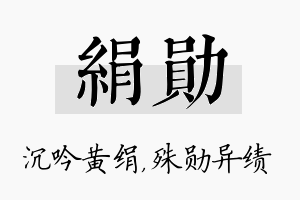 絹勛

沉吟黄绢,殊勋异绩